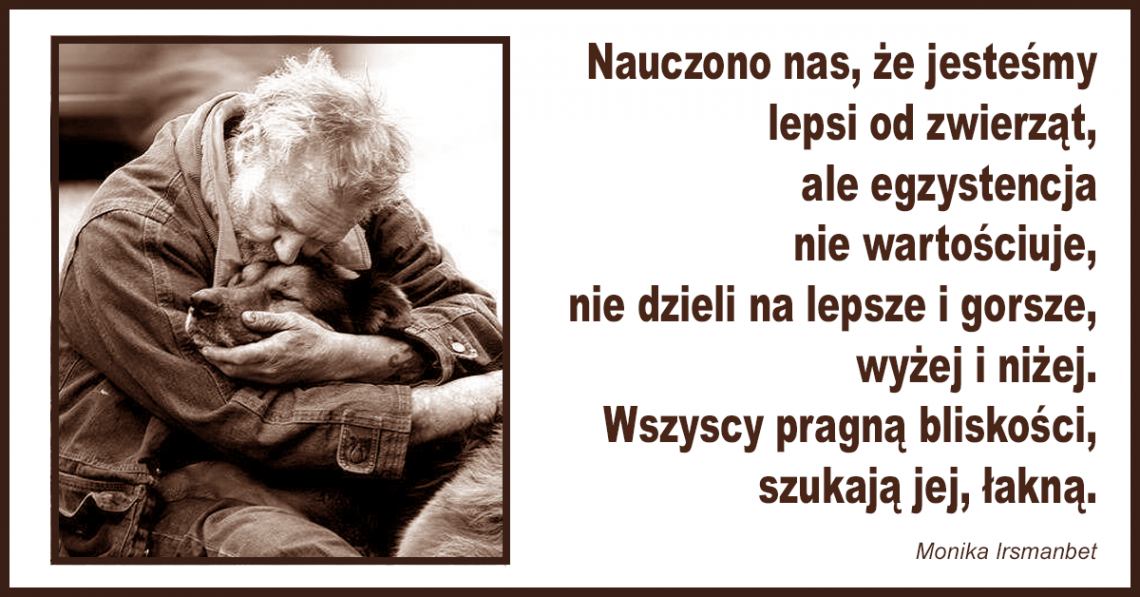 Nauczono nas, że jesteśmy lepsi od zwierząt, ale egzystencja nie wartościuje, nie dzieli na lepsze i gorsze, wyżej i niżej. Wszyscy pragną bliskości, szukają jej, łakną.

Monika Irsmanbet